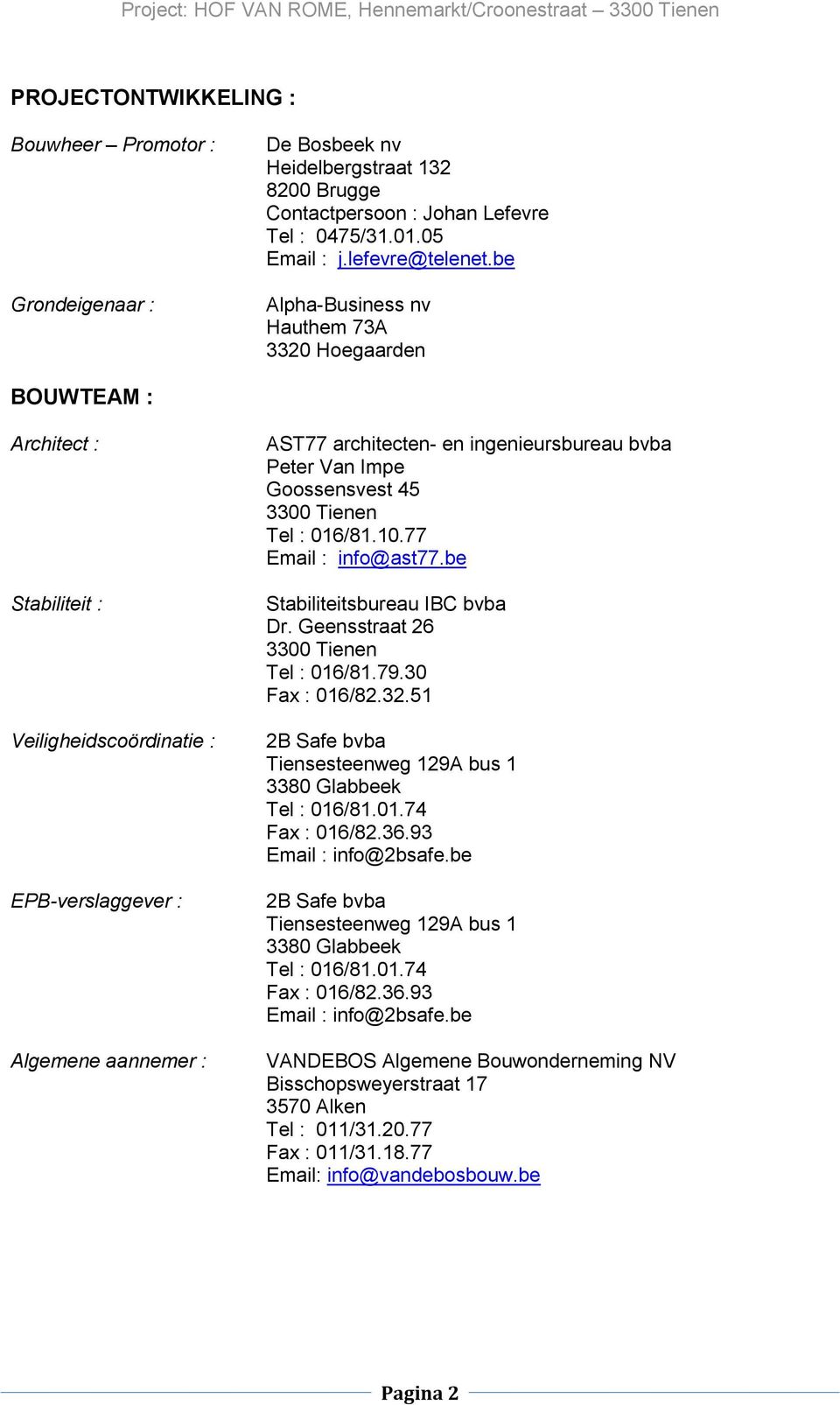 Project: HOF VAN ROME, Hennemarkt/Croonestraat – 3300 Tienen

PROJECTONTWIKKELING :

Bouwheer – Promotor :

De Bosbeek nv
Heidelbergstraat 132
8200 Brugge
Contactpersoon : Johan Lefevre
Tel : 0475/31.01.05
Email : j.lefevre@telenet.be

Grondeigenaar :

Alpha-Business nv
Hauthem 73A
3320 Hoegaarden

BOUWTEAM :

Architect :

AST77 architecten- en ingenieursbureau bvba
Peter Van Impe
Goossensvest 45
3300 Tienen
Tel : 016/81.10.77
Email : info@ast77.be

Stabiliteit :

Stabiliteitsbureau IBC bvba
Dr. Geensstraat 26
3300 Tienen
Tel : 016/81.79.30
Fax : 016/82.32.51

Veiligheidscoördinatie :

2B Safe bvba
Tiensesteenweg 129A bus 1
3380 Glabbeek
Tel : 016/81.01.74
Fax : 016/82.36.93
Email : info@2bsafe.be

EPB-verslaggever :

2B Safe bvba
Tiensesteenweg 129A bus 1
3380 Glabbeek
Tel : 016/81.01.74
Fax : 016/82.36.93
Email : info@2bsafe.be

Algemene aannemer :

VANDEBOS Algemene Bouwonderneming NV
Bisschopsweyerstraat 17
3570 Alken
Tel : 011/31.20.77
Fax : 011/31.18.77
Email: info@vandebosbouw.be

Pagina 2